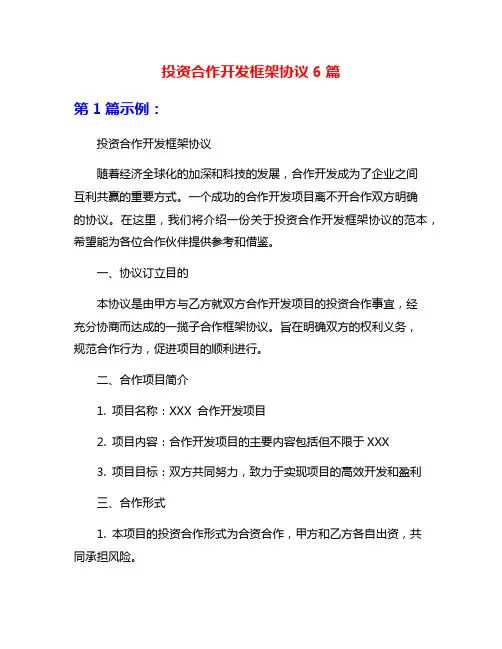 投资合作开发框架协议 6 篇

第 1 篇示例：

投资合作开发框架协议

随着经济全球化的加深和科技的发展，合作开发成为了企业之间互利共赢的重要方式。一个成功的合作开发项目离不开合作双方明确的协议。在这里，我们将介绍一份关于投资合作开发框架协议的范本，希望能为各位合作伙伴提供参考和借鉴。

一、协议订立目的

本协议是由甲方与乙方就双方合作开发项目的投资合作事宜，经充分协商而达成的一揽子合作框架协议。旨在明确双方的权利义务，规范合作行为，促进项目的顺利进行。

二、合作项目简介

1. 项目名称：XXX 合作开发项目

2. 项目内容：合作开发项目的主要内容包括但不限于 XXX

3. 项目目标：双方共同努力，致力于实现项目的高效开发和盈利

三、合作形式

1. 本项目的投资合作形式为合资合作，甲方和乙方各自出资，共同承担风险。